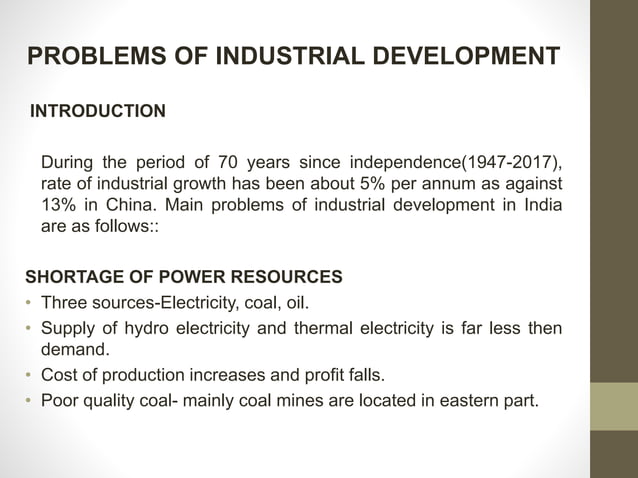 PROBLEMS OF INDUSTRIAL DEVELOPMENT

INTRODUCTION

During the period of 70 years since independence(1947-2017), rate of industrial growth has been about 5% per annum as against 13% in China. Main problems of industrial development in India are as follows::

SHORTAGE OF POWER RESOURCES

• Three sources-Electricity, coal, oil.
• Supply of hydro electricity and thermal electricity is far less then demand.
• Cost of production increases and profit falls.
• Poor quality coal- mainly coal mines are located in eastern part.